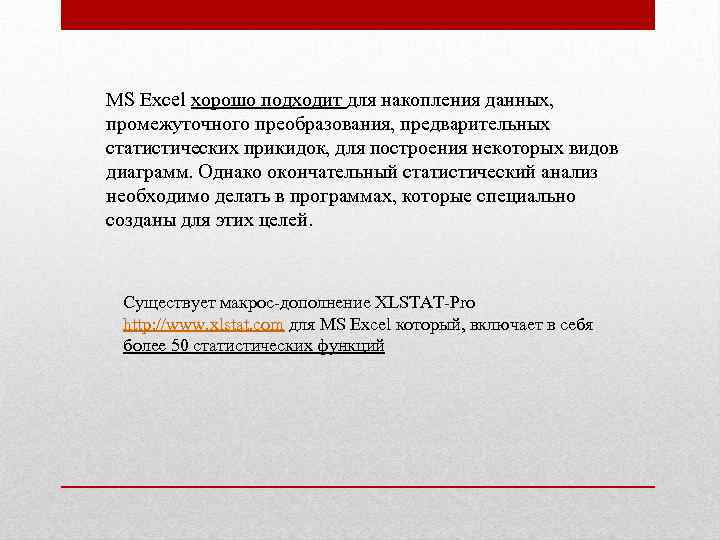 MS Excel хорошо подходит для накопления данных, промежуточного преобразования, предварительных статистических прикидок, для построения некоторых видов диаграмм. Однако окончательный статистический анализ необходимо делать в программах, которые специально созданы для этих целей.

Существует макрос-дополнение XLSTAT-Pro http://www.xlstat.com для MS Excel который, включает в себя более 50 статистических функций